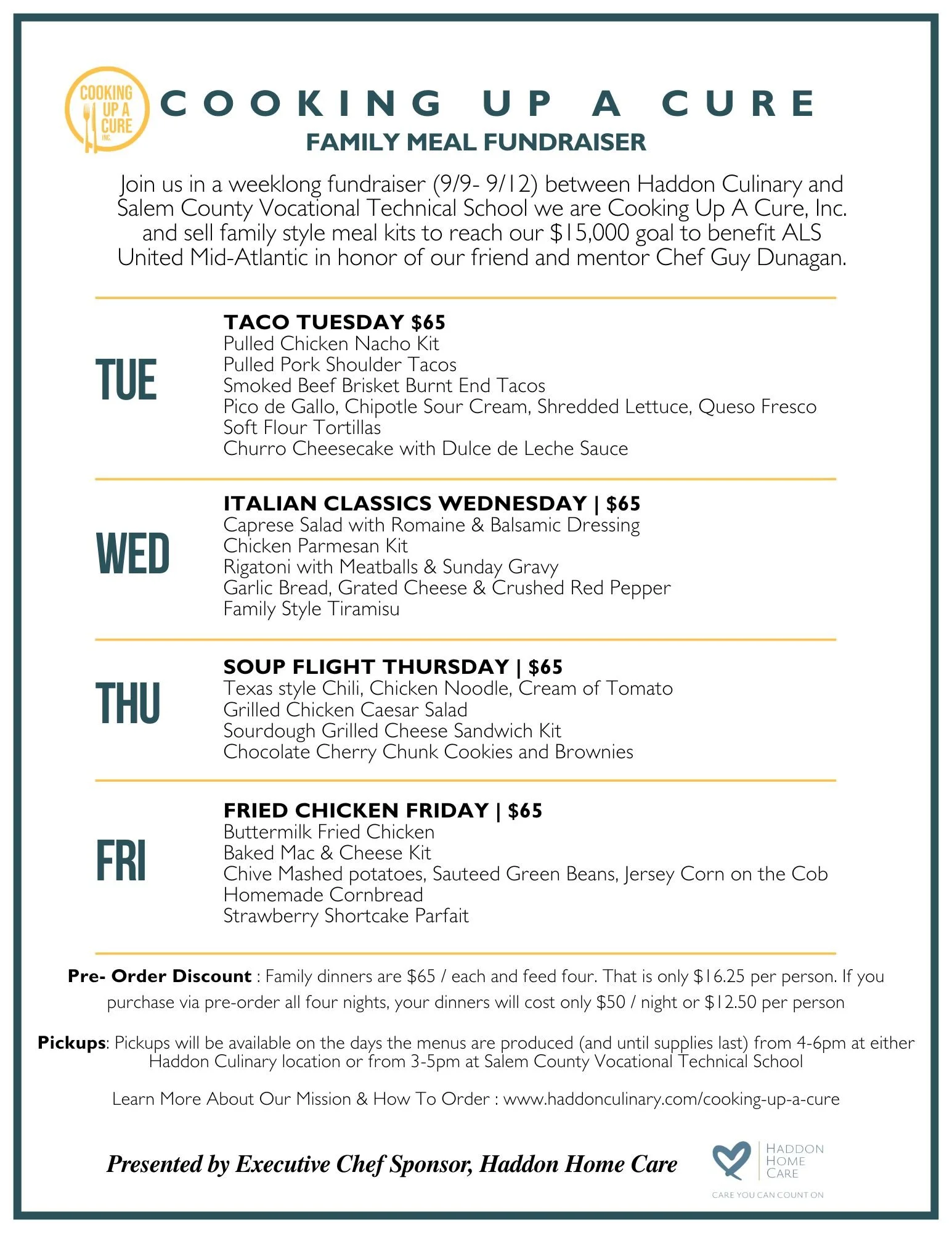 COOKING UP A CURE INC.

COOKING UP A CURE
FAMILY MEAL FUNDRAISER

Join us in a weeklong fundraiser (9/9- 9/12) between Haddon Culinary and Salem County Vocational Technical School we are Cooking Up A Cure, Inc. and sell family style meal kits to reach our $15,000 goal to benefit ALS United Mid-Atlantic in honor of our friend and mentor Chef Guy Dunagan.

TUE
TACO TUESDAY $65
Pulled Chicken Nacho Kit
Pulled Pork Shoulder Tacos
Smoked Beef Brisket Burnt End Tacos
Pico de Gallo, Chipotle Sour Cream, Shredded Lettuce, Queso Fresco
Soft Flour Tortillas
Churro Cheesecake with Dulce de Leche Sauce

WED
ITALIAN CLASSICS WEDNESDAY | $65
Caprese Salad with Romaine & Balsamic Dressing
Chicken Parmesan Kit
Rigatoni with Meatballs & Sunday Gravy
Garlic Bread, Grated Cheese & Crushed Red Pepper
Family Style Tiramisu

THU
SOUP FLIGHT THURSDAY | $65
Texas style Chili, Chicken Noodle, Cream of Tomato
Grilled Chicken Caesar Salad
Sourdough Grilled Cheese Sandwich Kit
Chocolate Cherry Chunk Cookies and Brownies

FRI
FRIED CHICKEN FRIDAY | $65
Buttermilk Fried Chicken
Baked Mac & Cheese Kit
Chive Mashed potatoes, Sauteed Green Beans, Jersey Corn on the Cob
Homemade Cornbread
Strawberry Shortcake Parfait

Pre- Order Discount : Family dinners are $65 / each and feed four. That is only $16.25 per person. If you purchase via pre-order all four nights, your dinners will cost only $50 / night or $12.50 per person

Pickups: Pickups will be available on the days the menus are produced (and until supplies last) from 4-6pm at either Haddon Culinary location or from 3-5pm at Salem County Vocational Technical School

Learn More About Our Mission & How To Order : www.haddonculinary.com/cooking-up-a-cure

Presented by Executive Chef Sponsor, Haddon Home Care

HADDON HOME CARE
CARE YOU CAN COUNT ON